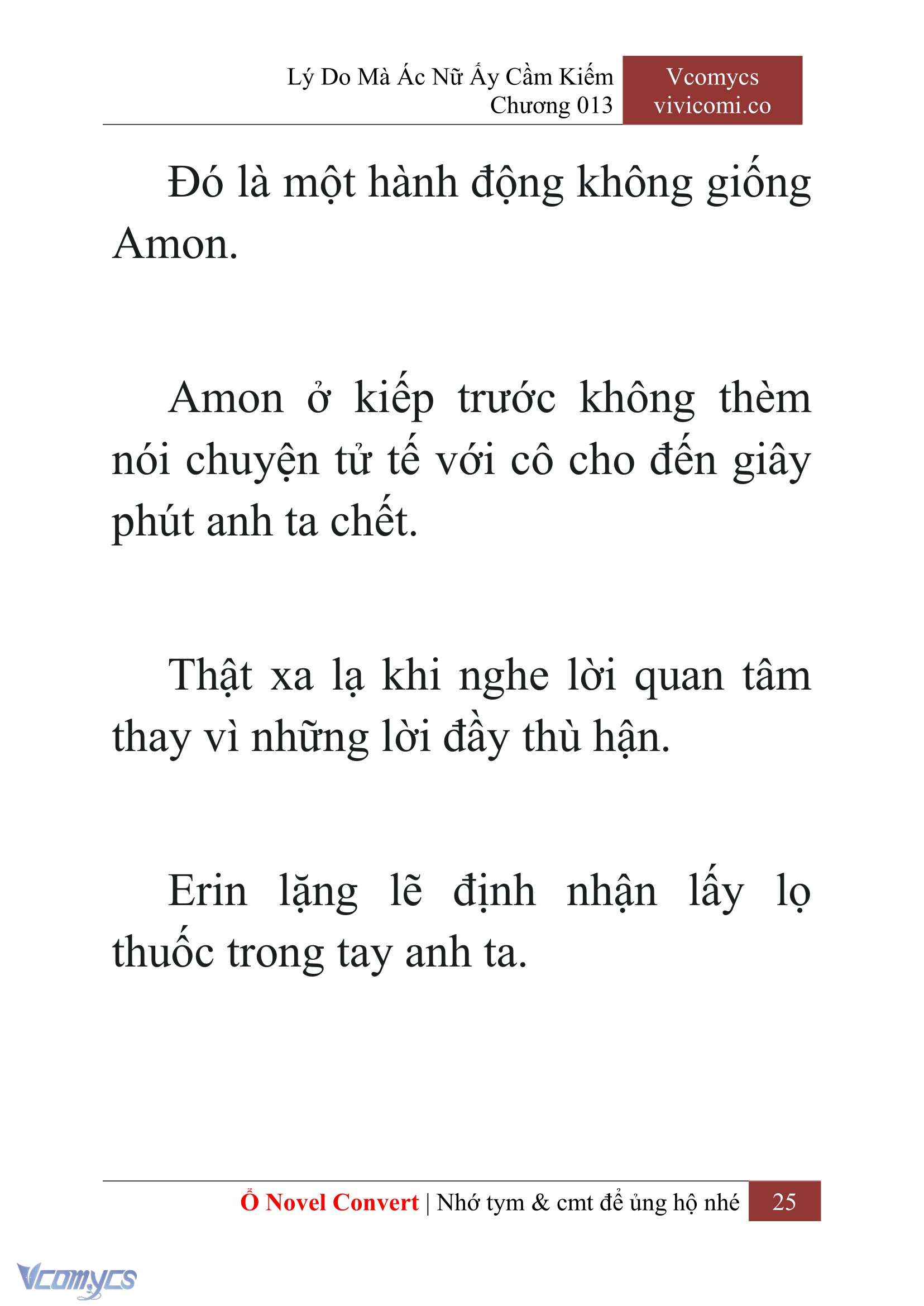 Lý Do Mà Ác Nữ Ấy Cầm Kiếm
Chương 013

Vcomycs
vivicomi.co

Đó là một hành động không giống Amon.

Amon ở kiếp trước không thèm nói chuyện tử tế với cô cho đến giây phút anh ta chết.

Thật xa lạ khi nghe lời quan tâm thay vì những lời đầy thù hận.

Erin lặng lẽ định nhận lấy lọ thuốc trong tay anh ta.

Ổ Novel Convert | Nhớ tym & cmt để ủng hộ nhé 25

Vcomycs